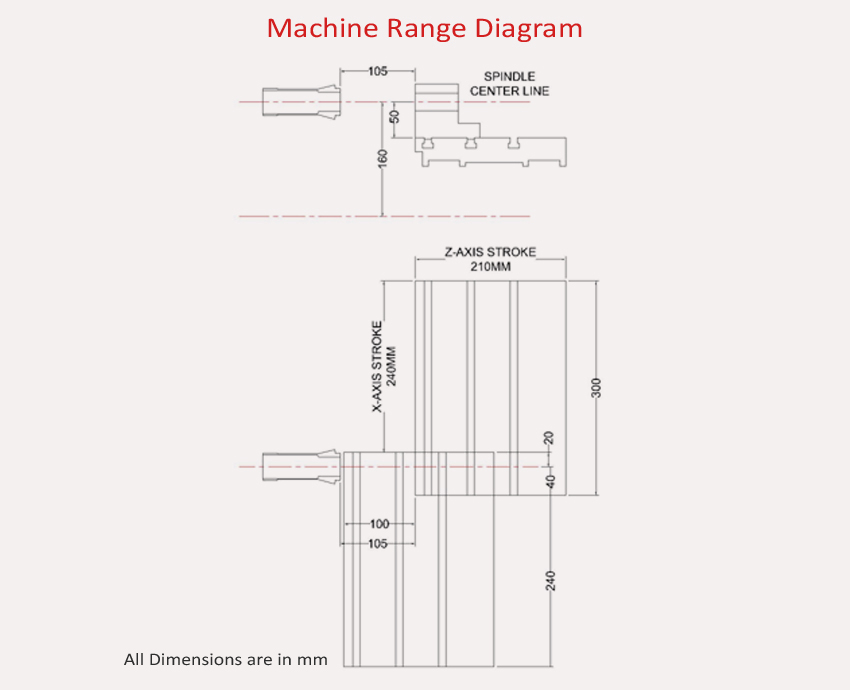 Machine Range Diagram

105

SPINDLE
CENTER LINE

50

160

Z-AXIS STROKE
210MM

X-AXIS STROKE
240MM

300

20

40

100

105

240

All Dimensions are in mm